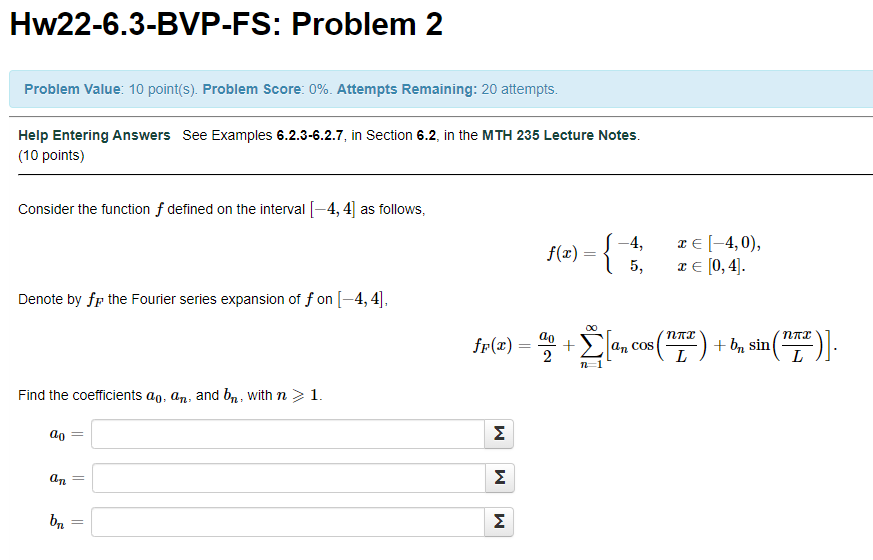 Hw22-6.3-BVP-FS: Problem 2

Problem Value: 10 point(s). Problem Score: 0%. Attempts Remaining: 20 attempts.

Help Entering Answers See Examples 6.2.3-6.2.7, in Section 6.2, in the MTH 235 Lecture Notes.
(10 points)

Consider the function $f$ defined on the interval $[-4, 4]$ as follows,

$f(x) = \begin{cases} -4, & x \in [-4, 0), \\ 5, & x \in [0, 4]. \end{cases}$

Denote by $f_F$ the Fourier series expansion of $f$ on $[-4, 4]$,

$f_F(x) = \frac{a_0}{2} + \sum_{n=1}^{\infty} \left[ a_n \cos\left(\frac{n\pi x}{L}\right) + b_n \sin\left(\frac{n\pi x}{L}\right) \right].$

Find the coefficients $a_0$, $a_n$, and $b_n$, with $n \geqslant 1$.

$a_0 =$ Σ

$a_n =$ Σ

$b_n =$ Σ